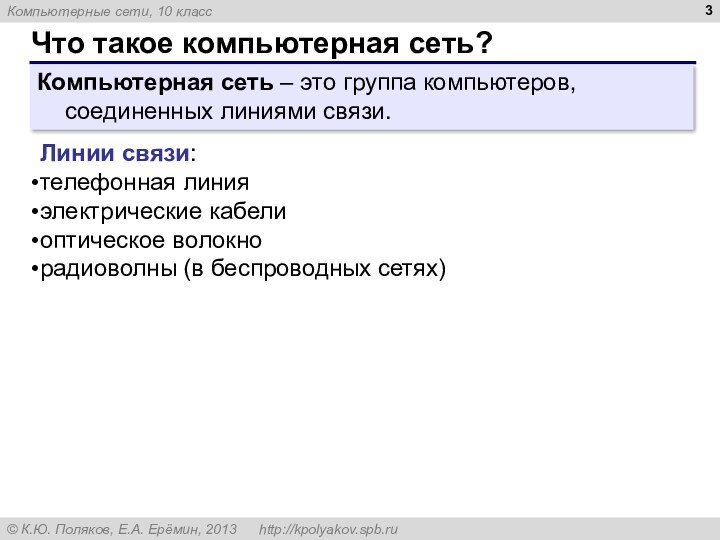 Компьютерные сети, 10 класс

3

Что такое компьютерная сеть?

Компьютерная сеть – это группа компьютеров, соединенных линиями связи.

Линии связи:
•телефонная линия
•электрические кабели
•оптическое волокно
•радиоволны (в беспроводных сетях)

© К.Ю. Поляков, Е.А. Ерёмин, 2013 http://kpolyakov.spb.ru